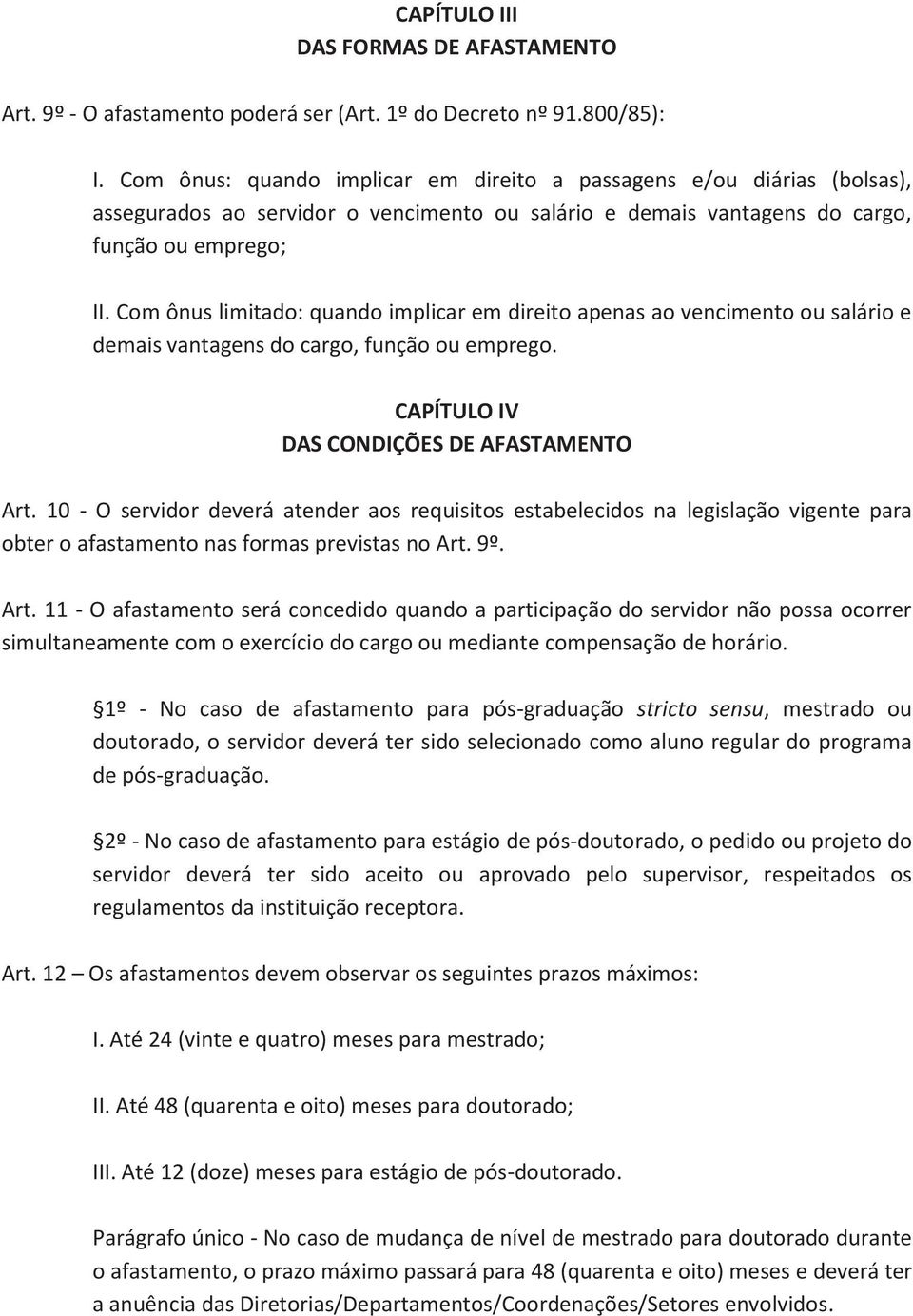 CAPÍTULO III
DAS FORMAS DE AFASTAMENTO

Art. 9º - O afastamento poderá ser (Art. 1º do Decreto nº 91.800/85):

I. Com ônus: quando implicar em direito a passagens e/ou diárias (bolsas), assegurados ao servidor o vencimento ou salário e demais vantagens do cargo, função ou emprego;

II. Com ônus limitado: quando implicar em direito apenas ao vencimento ou salário e demais vantagens do cargo, função ou emprego.

CAPÍTULO IV
DAS CONDIÇÕES DE AFASTAMENTO

Art. 10 - O servidor deverá atender aos requisitos estabelecidos na legislação vigente para obter o afastamento nas formas previstas no Art. 9º.

Art. 11 - O afastamento será concedido quando a participação do servidor não possa ocorrer simultaneamente com o exercício do cargo ou mediante compensação de horário.

1º - No caso de afastamento para pós-graduação stricto sensu, mestrado ou doutorado, o servidor deverá ter sido selecionado como aluno regular do programa de pós-graduação.

2º - No caso de afastamento para estágio de pós-doutorado, o pedido ou projeto do servidor deverá ter sido aceito ou aprovado pelo supervisor, respeitados os regulamentos da instituição receptora.

Art. 12 – Os afastamentos devem observar os seguintes prazos máximos:

I. Até 24 (vinte e quatro) meses para mestrado;

II. Até 48 (quarenta e oito) meses para doutorado;

III. Até 12 (doze) meses para estágio de pós-doutorado.

Parágrafo único - No caso de mudança de nível de mestrado para doutorado durante o afastamento, o prazo máximo passará para 48 (quarenta e oito) meses e deverá ter a anuência das Diretorias/Departamentos/Coordenações/Setores envolvidos.